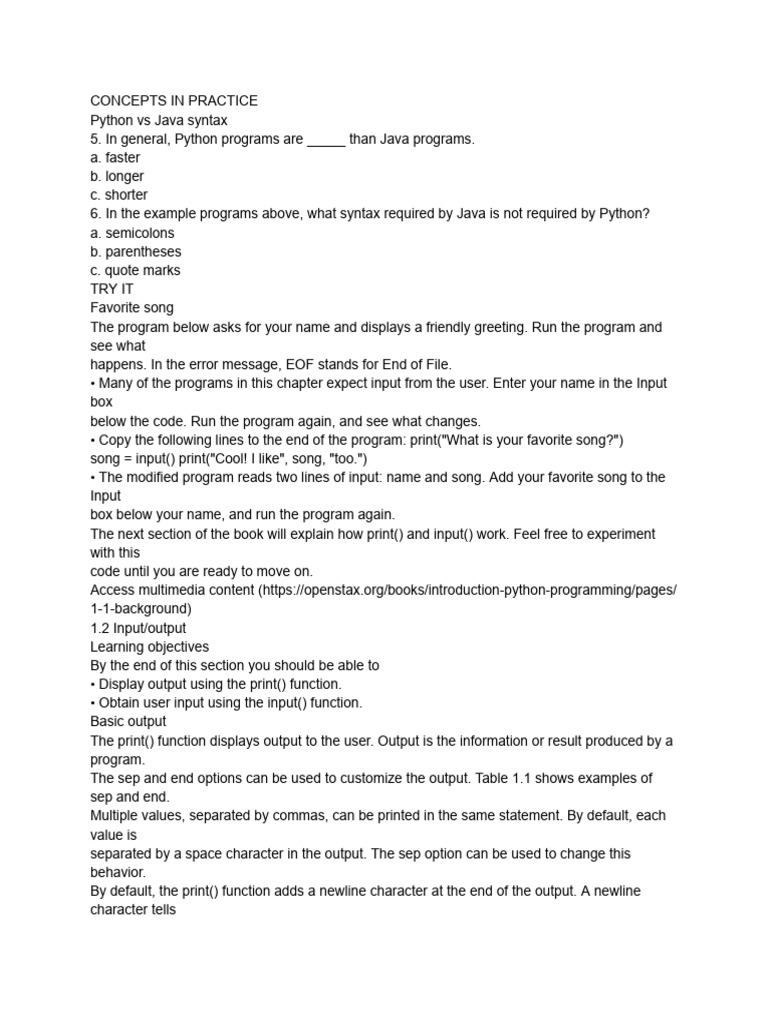 CONCEPTS IN PRACTICE
Python vs Java syntax
5. In general, Python programs are _____ than Java programs.
a. faster
b. longer
c. shorter
6. In the example programs above, what syntax required by Java is not required by Python?
a. semicolons
b. parentheses
c. quote marks
TRY IT
Favorite song
The program below asks for your name and displays a friendly greeting. Run the program and see what happens. In the error message, EOF stands for End of File.
• Many of the programs in this chapter expect input from the user. Enter your name in the Input box below the code. Run the program again, and see what changes.
• Copy the following lines to the end of the program: print("What is your favorite song?")
song = input() print("Cool! I like", song, "too.")
• The modified program reads two lines of input: name and song. Add your favorite song to the Input box below your name, and run the program again.
The next section of the book will explain how print() and input() work. Feel free to experiment with this code until you are ready to move on.
Access multimedia content (https://openstax.org/books/introduction-python-programming/pages/1-1-background)
1.2 Input/output
Learning objectives
By the end of this section you should be able to
• Display output using the print() function.
• Obtain user input using the input() function.
Basic output
The print() function displays output to the user. Output is the information or result produced by a program.
The sep and end options can be used to customize the output. Table 1.1 shows examples of sep and end.
Multiple values, separated by commas, can be printed in the same statement. By default, each value is separated by a space character in the output. The sep option can be used to change this behavior.
By default, the print() function adds a newline character at the end of the output. A newline character tells